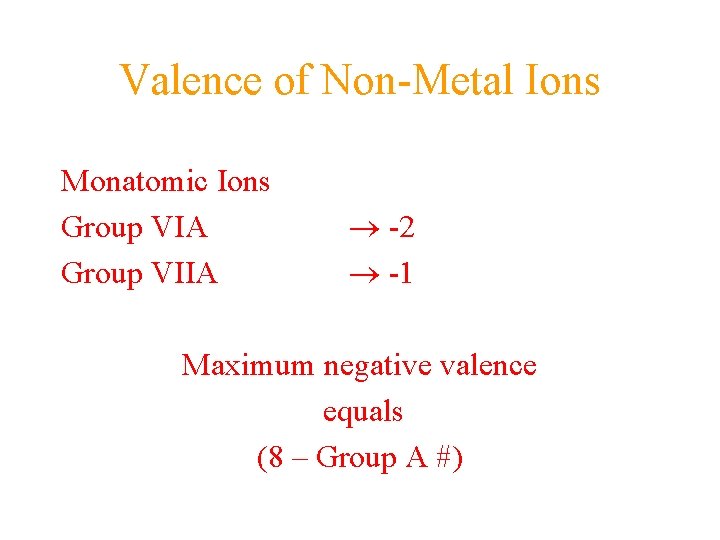 Valence of Non-Metal Ions

Monatomic Ions
Group VIA → -2
Group VIIA → -1

Maximum negative valence
equals
(8 – Group A #)